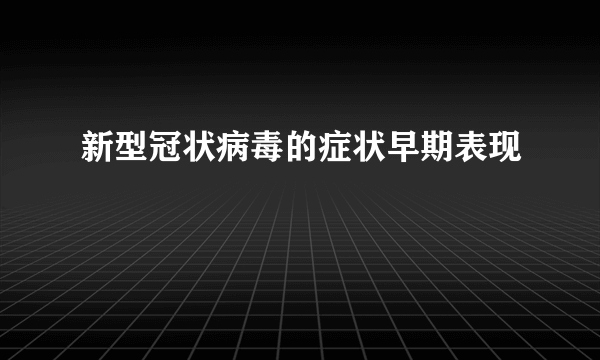 新型冠状病毒的症状早期表现